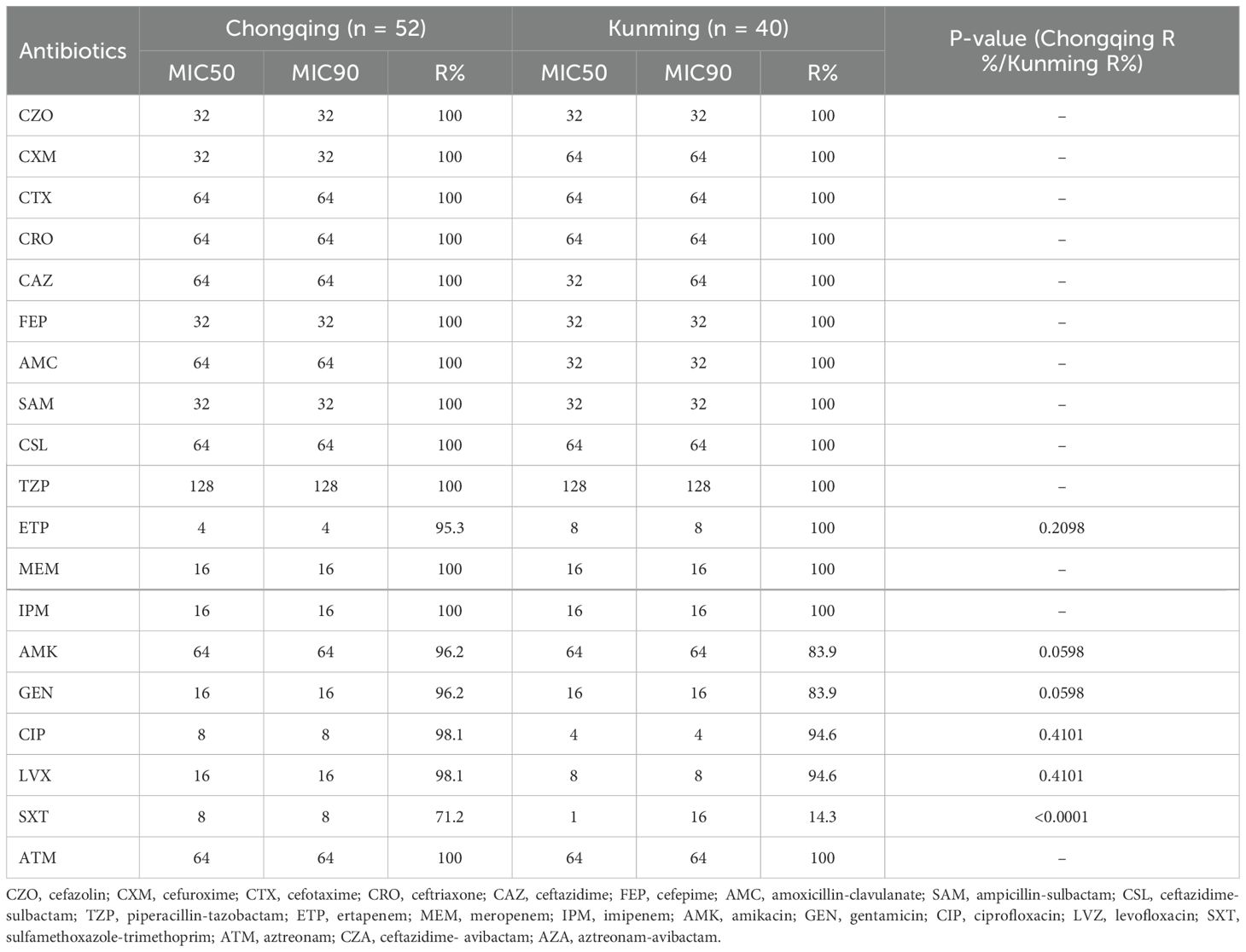 | Antibiotics | Chongqing (n = 52) MIC50 | Chongqing (n = 52) MIC90 | Chongqing (n = 52) R% | Kunming (n = 40) MIC50 | Kunming (n = 40) MIC90 | Kunming (n = 40) R% | P-value (Chongqing R %/Kunming R%) |
|---|---|---|---|---|---|---|---|
| CZO | 32 | 32 | 100 | 32 | 32 | 100 | – |
| CXM | 32 | 32 | 100 | 64 | 64 | 100 | – |
| CTX | 64 | 64 | 100 | 64 | 64 | 100 | – |
| CRO | 64 | 64 | 100 | 64 | 64 | 100 | – |
| CAZ | 64 | 64 | 100 | 32 | 64 | 100 | – |
| FEP | 32 | 32 | 100 | 32 | 32 | 100 | – |
| AMC | 64 | 64 | 100 | 32 | 32 | 100 | – |
| SAM | 32 | 32 | 100 | 32 | 32 | 100 | – |
| CSL | 64 | 64 | 100 | 64 | 64 | 100 | – |
| TZP | 128 | 128 | 100 | 128 | 128 | 100 | – |
| ETP | 4 | 4 | 95.3 | 8 | 8 | 100 | 0.2098 |
| MEM | 16 | 16 | 100 | 16 | 16 | 100 | – |
| IPM | 16 | 16 | 100 | 16 | 16 | 100 | – |
| AMK | 64 | 64 | 96.2 | 64 | 64 | 83.9 | 0.0598 |
| GEN | 16 | 16 | 96.2 | 16 | 16 | 83.9 | 0.0598 |
| CIP | 8 | 8 | 98.1 | 4 | 4 | 94.6 | 0.4101 |
| LVX | 16 | 16 | 98.1 | 8 | 8 | 94.6 | 0.4101 |
| SXT | 8 | 8 | 71.2 | 1 | 16 | 14.3 | <0.0001 |
| ATM | 64 | 64 | 100 | 64 | 64 | 100 | – |

CZO, cefazolin; CXM, cefuroxime; CTX, cefotaxime; CRO, ceftriaxone; CAZ, ceftazidime; FEP, cefepime; AMC, amoxicillin-clavulanate; SAM, ampicillin-sulbactam; CSL, ceftazidime-sulbactam; TZP, piperacillin-tazobactam; ETP, ertapenem; MEM, meropenem; IPM, imipenem; AMK, amikacin; GEN, gentamicin; CIP, ciprofloxacin; LVZ, levofloxacin; SXT, sulfamethoxazole-trimethoprim; ATM, aztreonam; CZA, ceftazidime- avibactam; AZA, aztreonam-avibactam.